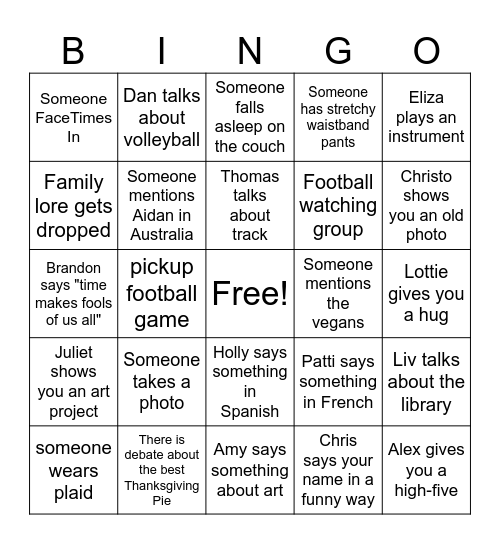 | B | I | N | G | O |
|---|---|---|---|---|
| Someone FaceTimes In | Dan talks about volleyball | Someone falls asleep on the couch | Someone has stretchy waistband pants | Eliza plays an instrument |
| Family lore gets dropped | Someone mentions Aidan in Australia | Thomas talks about track | Football watching group | Christo shows you an old photo |
| Brandon says "time makes fools of us all" | pickup football game | Free! | Someone mentions the vegans | Lottie gives you a hug |
| Juliet shows you an art project | Someone takes a photo | Holly says something in Spanish | Patti says something in French | Liv talks about the library |
| someone wears plaid | There is debate about the best Thanksgiving Pie | Amy says something about art | Chris says your name in a funny way | Alex gives you a high-five |